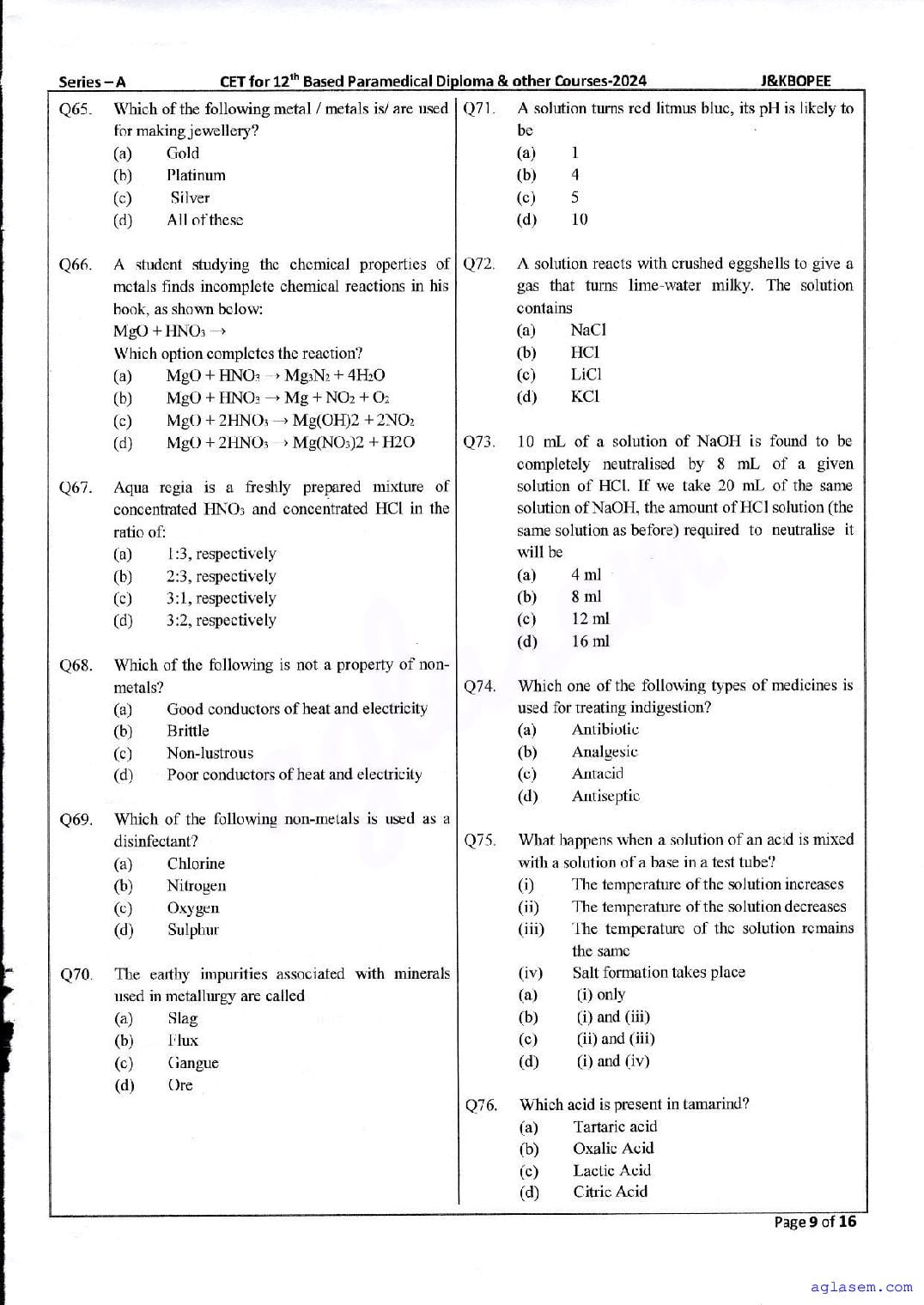 Series – A CET for 12$^{th}$ Based Paramedical Diploma & other Courses-2024 J&KBOPEE

Q65. Which of the following metal / metals is/ are used for making jewellery?
(a) Gold
(b) Platinum
(c) Silver
(d) All of these

Q66. A student studying the chemical properties of metals finds incomplete chemical reactions in his book, as shown below:
$MgO + HNO_3 \rightarrow$
Which option completes the reaction?
(a) $MgO + HNO_3 \rightarrow Mg_3N_2 + 4H_2O$
(b) $MgO + HNO_3 \rightarrow Mg + NO_2 + O_2$
(c) $MgO + 2HNO_3 \rightarrow Mg(OH)2 + 2NO_2$
(d) $MgO + 2HNO_3 \rightarrow Mg(NO_3)2 + H2O$

Q67. Aqua regia is a freshly prepared mixture of concentrated $HNO_3$ and concentrated HCl in the ratio of:
(a) 1:3, respectively
(b) 2:3, respectively
(c) 3:1, respectively
(d) 3:2, respectively

Q68. Which of the following is not a property of non-metals?
(a) Good conductors of heat and electricity
(b) Brittle
(c) Non-lustrous
(d) Poor conductors of heat and electricity

Q69. Which of the following non-metals is used as a disinfectant?
(a) Chlorine
(b) Nitrogen
(c) Oxygen
(d) Sulphur

Q70. The earthy impurities associated with minerals used in metallurgy are called
(a) Slag
(b) Flux
(c) Gangue
(d) Ore

Q71. A solution turns red litmus blue, its pH is likely to be
(a) 1
(b) 4
(c) 5
(d) 10

Q72. A solution reacts with crushed eggshells to give a gas that turns lime-water milky. The solution contains
(a) NaCl
(b) HCl
(c) LiCl
(d) KCl

Q73. 10 mL of a solution of NaOH is found to be completely neutralised by 8 mL of a given solution of HCl. If we take 20 mL of the same solution of NaOH, the amount of HCl solution (the same solution as before) required to neutralise it will be
(a) 4 ml
(b) 8 ml
(c) 12 ml
(d) 16 ml

Q74. Which one of the following types of medicines is used for treating indigestion?
(a) Antibiotic
(b) Analgesic
(c) Antacid
(d) Antiseptic

Q75. What happens when a solution of an acid is mixed with a solution of a base in a test tube?
(i) The temperature of the solution increases
(ii) The temperature of the solution decreases
(iii) The temperature of the solution remains the same
(iv) Salt formation takes place
(a) (i) only
(b) (i) and (iii)
(c) (ii) and (iii)
(d) (i) and (iv)

Q76. Which acid is present in tamarind?
(a) Tartaric acid
(b) Oxalic Acid
(c) Lactic Acid
(d) Citric Acid

Page 9 of 16

aglasem.com